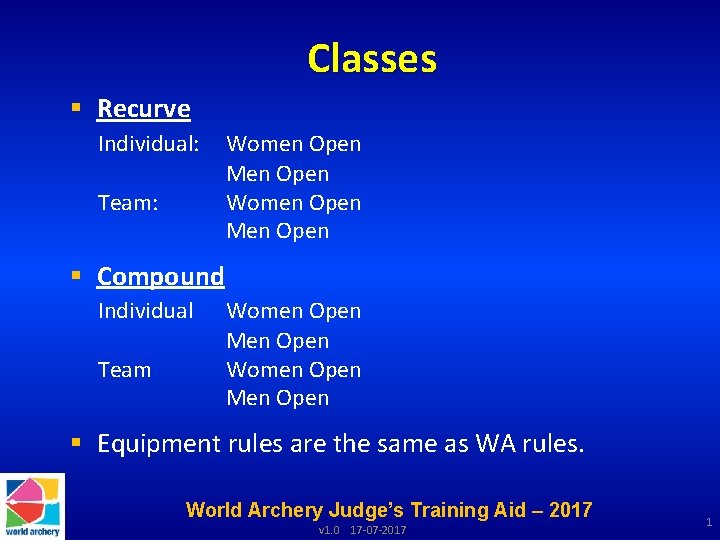 Classes

▪ Recurve

Individual: Women Open
Men Open
Team: Women Open
Men Open

▪ Compound

Individual Women Open
Men Open
Team Women Open
Men Open

▪ Equipment rules are the same as WA rules.

world archery

World Archery Judge's Training Aid – 2017
v1.0 17-07-2017

1